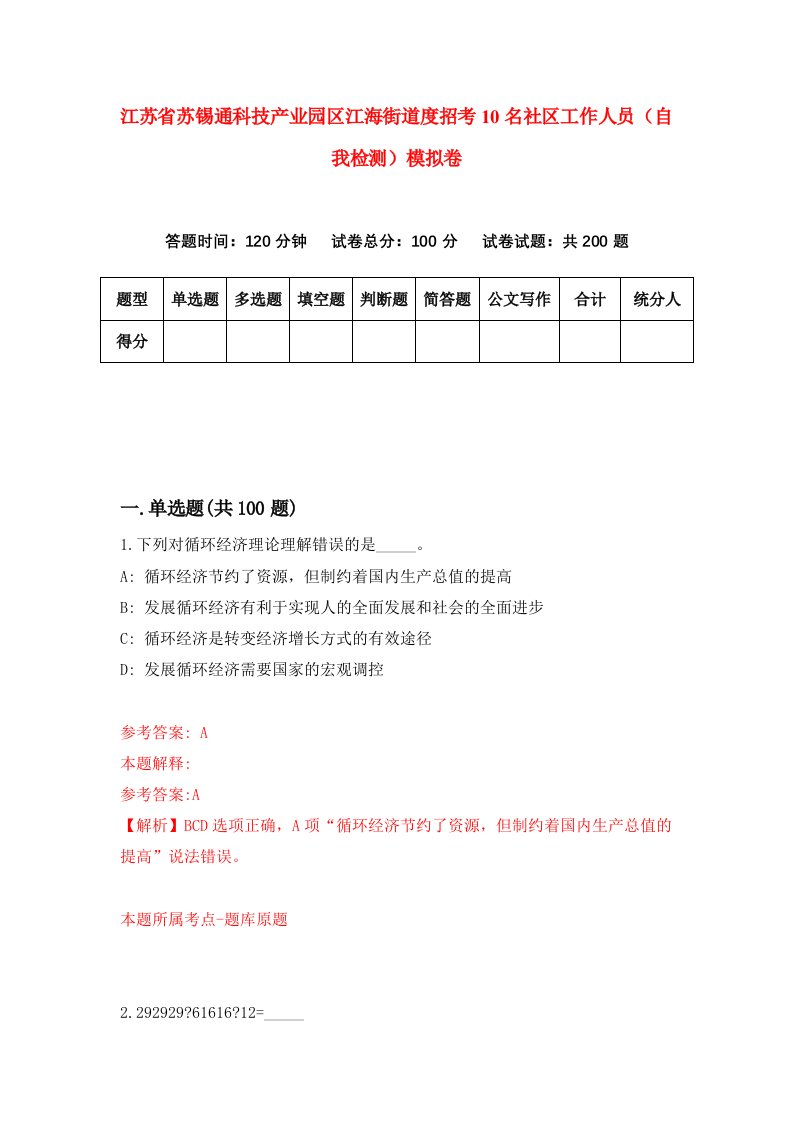 江苏省苏锡通科技产业园区江海街道度招考10名社区工作人员（自我检测）模拟卷

答题时间：120分钟　试卷总分：100分　试卷试题：共200题

| 题型 | 单选题 | 多选题 | 填空题 | 判断题 | 简答题 | 公文写作 | 合计 | 统分人 |
|---|---|---|---|---|---|---|---|---|
| 得分 | | | | | | | | |

一.单选题(共100题)

1.下列对循环经济理论理解错误的是_____。

A: 循环经济节约了资源，但制约着国内生产总值的提高

B: 发展循环经济有利于实现人的全面发展和社会的全面进步

C: 循环经济是转变经济增长方式的有效途径

D: 发展循环经济需要国家的宏观调控

参考答案: A

本题解释:

参考答案:A

【解析】BCD选项正确，A项“循环经济节约了资源，但制约着国内生产总值的提高”说法错误。

本题所属考点-题库原题

2.292929?61616?12=_____